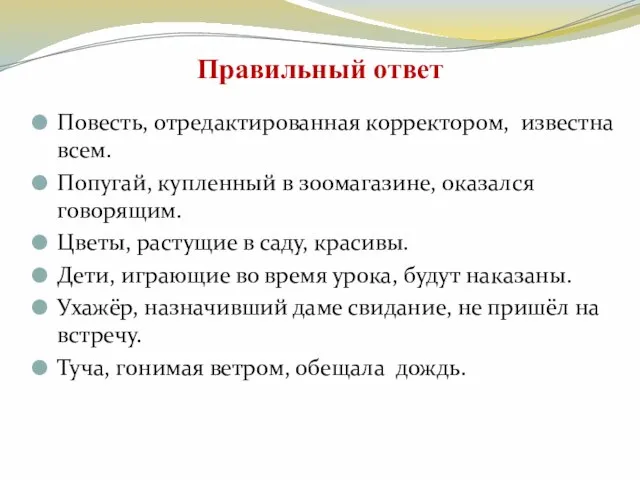 Правильный ответ

Повесть, отредактированная корректором, известна всем.

Попугай, купленный в зоомагазине, оказался говорящим.

Цветы, растущие в саду, красивы.

Дети, играющие во время урока, будут наказаны.

Ухажёр, назначивший даме свидание, не пришёл на встречу.

Туча, гонимая ветром, обещала дождь.